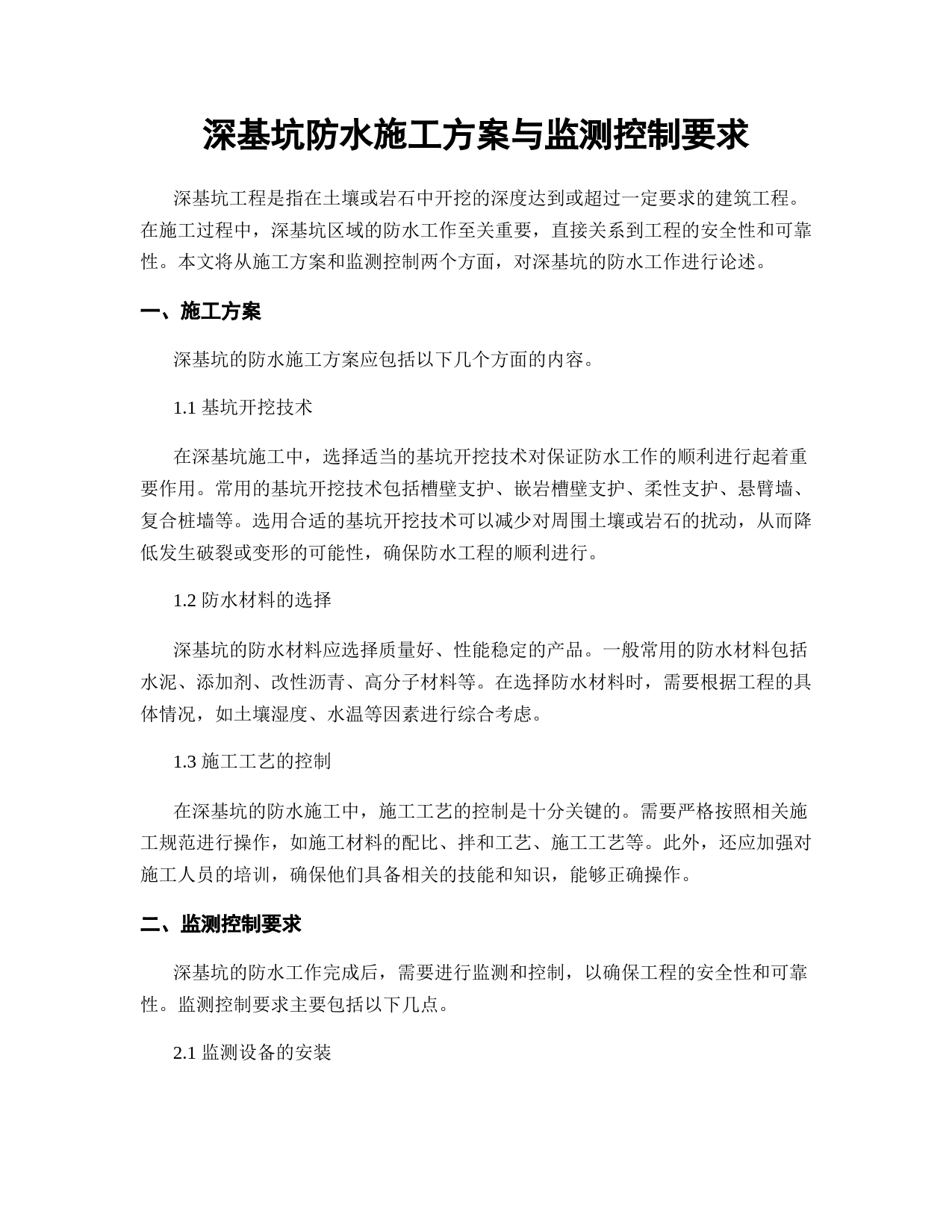 深基坑防水施工方案与监测控制要求

深基坑工程是指在土壤或岩石中开挖的深度达到或超过一定要求的建筑工程。在施工过程中，深基坑区域的防水工作至关重要，直接关系到工程的安全性和可靠性。本文将从施工方案和监测控制两个方面，对深基坑的防水工作进行论述。

一、施工方案

深基坑的防水施工方案应包括以下几个方面的内容。

1.1 基坑开挖技术

在深基坑施工中，选择适当的基坑开挖技术对保证防水工作的顺利进行起着重要作用。常用的基坑开挖技术包括槽壁支护、嵌岩槽壁支护、柔性支护、悬臂墙、复合桩墙等。选用合适的基坑开挖技术可以减少对周围土壤或岩石的扰动，从而降低发生破裂或变形的可能性，确保防水工程的顺利进行。

1.2 防水材料的选择

深基坑的防水材料应选择质量好、性能稳定的产品。一般常用的防水材料包括水泥、添加剂、改性沥青、高分子材料等。在选择防水材料时，需要根据工程的具体情况，如土壤湿度、水温等因素进行综合考虑。

1.3 施工工艺的控制

在深基坑的防水施工中，施工工艺的控制是十分关键的。需要严格按照相关施工规范进行操作，如施工材料的配比、拌和工艺、施工工艺等。此外，还应加强对施工人员的培训，确保他们具备相关的技能和知识，能够正确操作。

二、监测控制要求

深基坑的防水工作完成后，需要进行监测和控制，以确保工程的安全性和可靠性。监测控制要求主要包括以下几点。

2.1 监测设备的安装